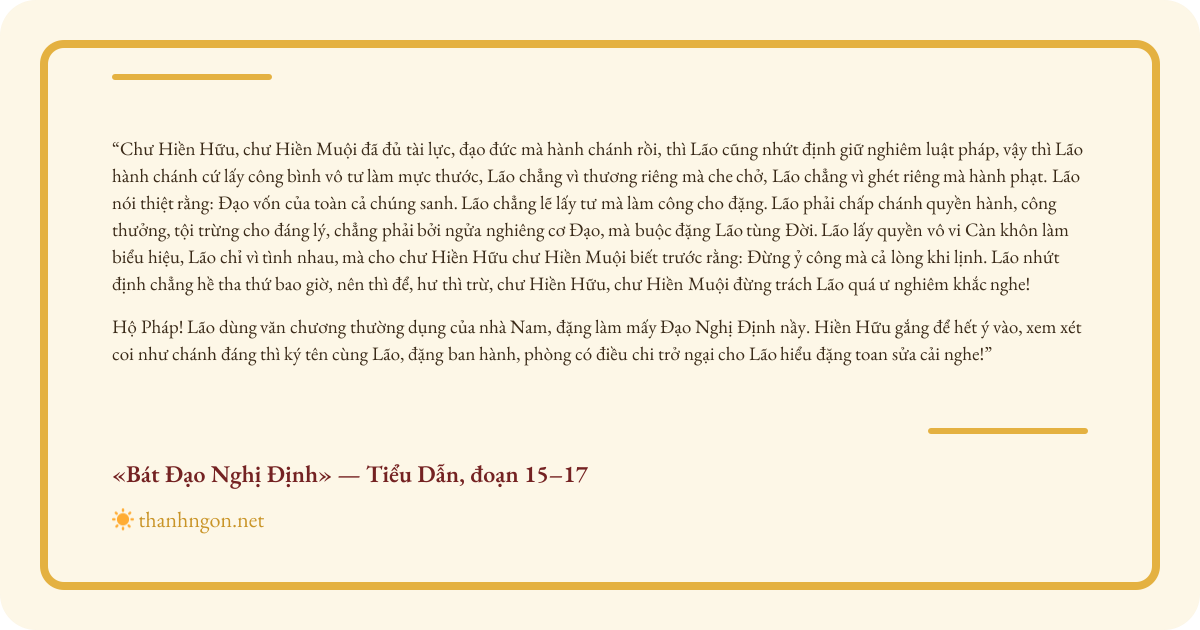 "Chư Hiền Hữu, chư Hiền Muội đã đủ tài lực, đạo đức mà hành chánh rồi, thì Lão cũng nhứt định giữ nghiêm luật pháp, vậy thì Lão hành chánh cứ lấy công bình vô tư làm mực thước, Lão chẳng vì thương riêng mà che chở, Lão chẳng vì ghét riêng mà hành phạt. Lão nói thiệt rằng: Đạo vốn của toàn cả chúng sanh. Lão chẳng lẽ lấy tư mà làm công cho đặng. Lão phải chấp chánh quyền hành, công thưởng, tội trừng cho đáng lý, chẳng phải bởi ngửa nghiêng cơ Đạo, mà buộc đặng Lão tùng Đời. Lão lấy quyền vô vi Càn khôn làm biểu hiệu, Lão chỉ vì tình nhau, mà cho chư Hiền Hữu chư Hiền Muội biết trước rằng: Đừng ỷ công mà cả lòng khi lịnh. Lão nhứt định chẳng hề tha thứ bao giờ, nên thì để, hư thì trừ, chư Hiền Hữu, chư Hiền Muội đừng trách Lão quá ư nghiêm khắc nghe!

Hộ Pháp! Lão dùng văn chương thường dụng của nhà Nam, đặng làm mấy Đạo Nghị Định nầy. Hiền Hữu gắng để hết ý vào, xem xét coi như chánh đáng thì ký tên cùng Lão, đặng ban hành, phòng có điều chi trở ngại cho Lão hiểu đặng toan sửa cải nghe!"

«Bát Đạo Nghị Định» — Tiểu Dẫn, đoạn 15–17

thanhngon.net